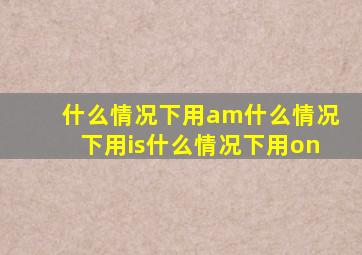 什么情况下用am什么情况下用is什么情况下用on